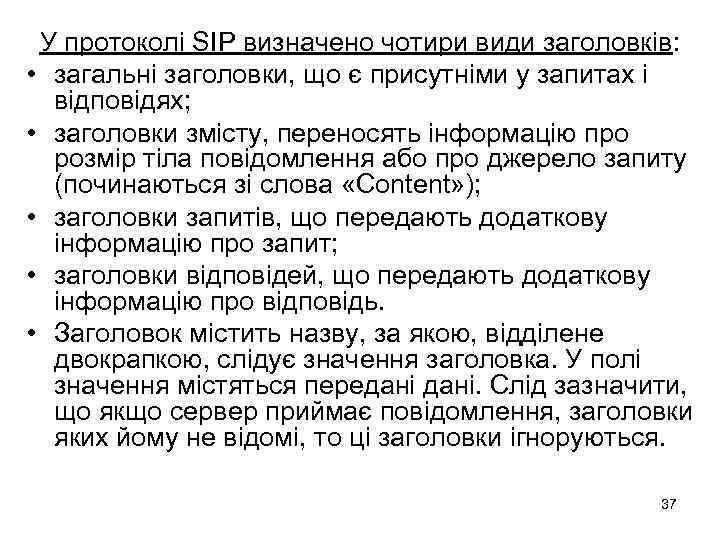 У протоколі SIP визначено чотири види заголовків:

• загальні заголовки, що є присутніми у запитах і відповідях;
• заголовки змісту, переносять інформацію про розмір тіла повідомлення або про джерело запиту (починаються зі слова «Content»);
• заголовки запитів, що передають додаткову інформацію про запит;
• заголовки відповідей, що передають додаткову інформацію про відповідь.
• Заголовок містить назву, за якою, відділене двокрапкою, слідує значення заголовка. У полі значення містяться передані дані. Слід зазначити, що якщо сервер приймає повідомлення, заголовки яких йому не відомі, то ці заголовки ігноруються.

37